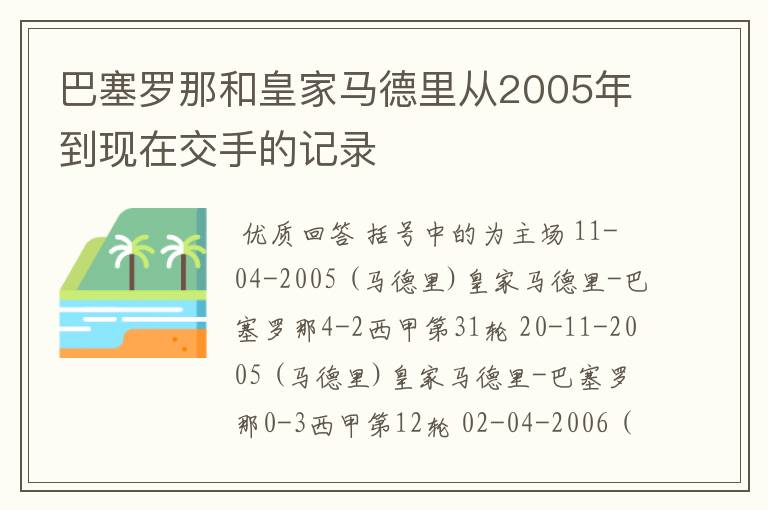 巴塞罗那和皇家马德里从2005年到现在交手的记录

优质回答 括号中的为主场 11-04-2005（马德里）皇家马德里-巴塞罗那4-2西甲第31轮 20-11-2005（马德里）皇家马德里-巴塞罗那0-3西甲第12轮 02-04-2006（